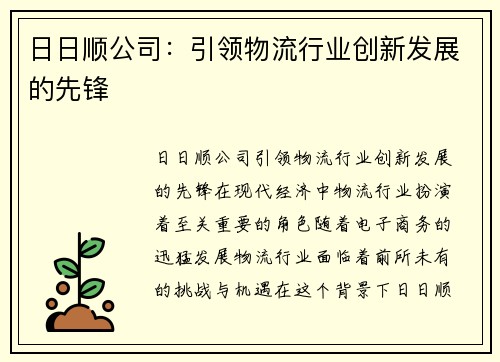 日日顺公司：引领物流行业创新发展的先锋

日日顺公司引领物流行业创新发展的先锋在现代经济中物流行业扮演着至关重要的角色随着电子商务的迅猛发展物流行业面临着前所未有的挑战与机遇在这个背景下日日顺